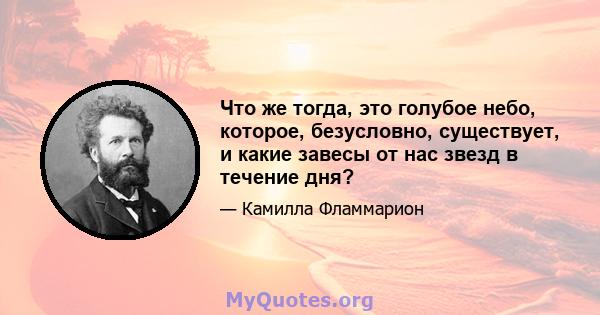 Что же тогда, это голубое небо, которое, безусловно, существует, и какие завесы от нас звезд в течение дня?

— Камилла Фламмарион

MyQuotes.org